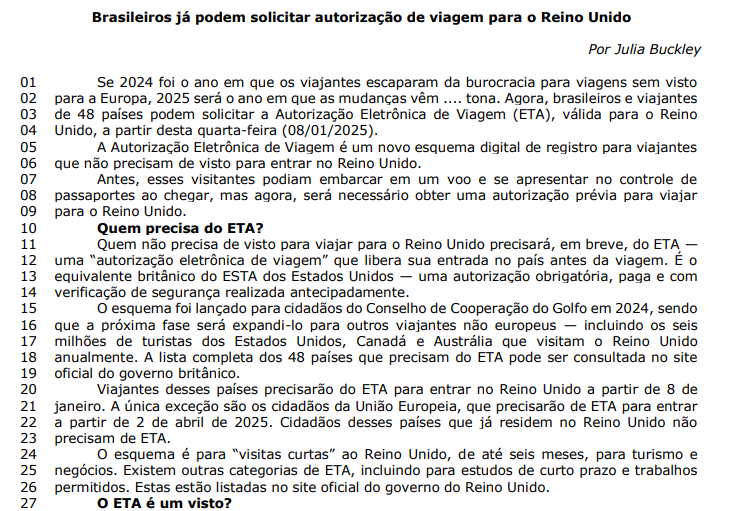 **Brasileiros já podem solicitar autorização de viagem para o Reino Unido**

*Por Julia Buckley*

01 Se 2024 foi o ano em que os viajantes escaparam da burocracia para viagens sem visto
02 para a Europa, 2025 será o ano em que as mudanças vêm .... tona. Agora, brasileiros e viajantes
03 de 48 países podem solicitar a Autorização Eletrônica de Viagem (ETA), válida para o Reino
04 Unido, a partir desta quarta-feira (08/01/2025).
05 A Autorização Eletrônica de Viagem é um novo esquema digital de registro para viajantes
06 que não precisam de visto para entrar no Reino Unido.
07 Antes, esses visitantes podiam embarcar em um voo e se apresentar no controle de
08 passaportes ao chegar, mas agora, será necessário obter uma autorização prévia para viajar
09 para o Reino Unido.
10 **Quem precisa do ETA?**
11 Quem não precisa de visto para viajar para o Reino Unido precisará, em breve, do ETA —
12 uma "autorização eletrônica de viagem" que libera sua entrada no país antes da viagem. É o
13 equivalente britânico do ESTA dos Estados Unidos — uma autorização obrigatória, paga e com
14 verificação de segurança realizada antecipadamente.
15 O esquema foi lançado para cidadãos do Conselho de Cooperação do Golfo em 2024, sendo
16 que a próxima fase será expandi-lo para outros viajantes não europeus — incluindo os seis
17 milhões de turistas dos Estados Unidos, Canadá e Austrália que visitam o Reino Unido
18 anualmente. A lista completa dos 48 países que precisam do ETA pode ser consultada no site
19 oficial do governo britânico.
20 Viajantes desses países precisarão do ETA para entrar no Reino Unido a partir de 8 de
21 janeiro. A única exceção são os cidadãos da União Europeia, que precisarão de ETA para entrar
22 a partir de 2 de abril de 2025. Cidadãos desses países que já residem no Reino Unido não
23 precisam de ETA.
24 O esquema é para "visitas curtas" ao Reino Unido, de até seis meses, para turismo e
25 negócios. Existem outras categorias de ETA, incluindo para estudos de curto prazo e trabalhos
26 permitidos. Estas estão listadas no site oficial do governo do Reino Unido.
27 **O ETA é um visto?**